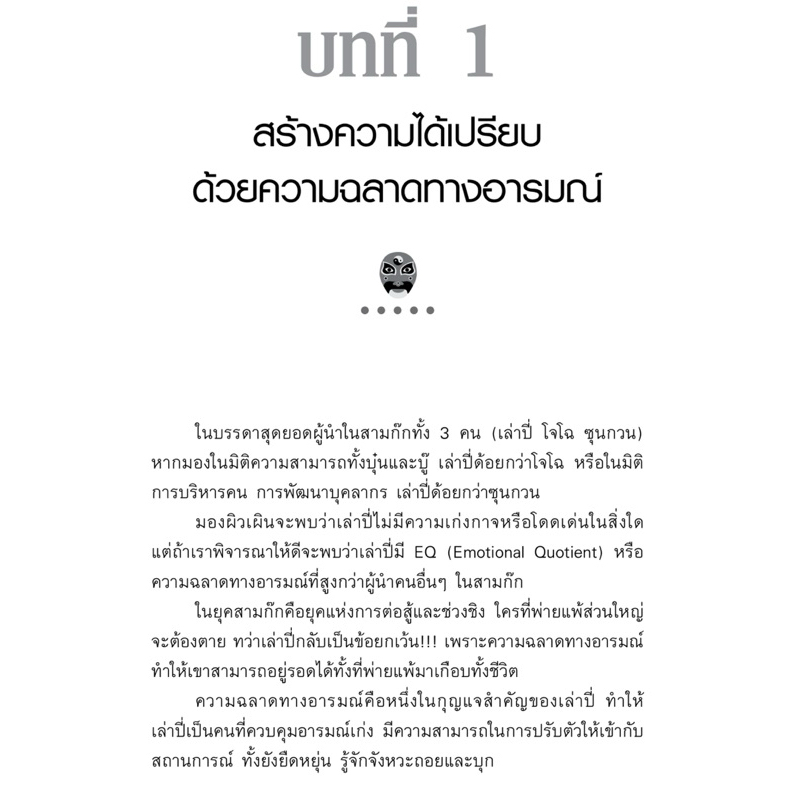 บทที่ 1

สร้างความได้เปรียบ
ด้วยความฉลาดทางอารมณ์

ในบรรดาสุดยอดผู้นำในสามก๊กทั้ง 3 คน (เล่าปี่ โจโฉ ซุนกวน) หากมองในมิติความสามารถทั้งบุ๋นและบู๊ เล่าปี่ด้อยกว่าโจโฉ หรือในมิติการบริหารคน การพัฒนาบุคลากร เล่าปี่ด้อยกว่าซุนกวน

มองผิวเผินจะพบว่าเล่าปี่ไม่มีความเก่งกาจหรือโดดเด่นในสิ่งใด แต่ถ้าเราพิจารณาให้ดีจะพบว่าเล่าปี่มี EQ (Emotional Quotient) หรือความฉลาดทางอารมณ์ที่สูงกว่าผู้นำคนอื่นๆ ในสามก๊ก

ในยุคสามก๊กคือยุคแห่งการต่อสู้และช่วงชิง ใครที่พ่ายแพ้ส่วนใหญ่จะต้องตาย ทว่าเล่าปี่กลับเป็นข้อยกเว้น!!! เพราะความฉลาดทางอารมณ์ทำให้เขาสามารถอยู่รอดได้ทั้งที่พ่ายแพ้มาเกือบทั้งชีวิต

ความฉลาดทางอารมณ์คือหนึ่งในกุญแจสำคัญของเล่าปี่ ทำให้เล่าปี่เป็นคนที่ควบคุมอารมณ์เก่ง มีความสามารถในการปรับตัวให้เข้ากับสถานการณ์ ทั้งยังยืดหยุ่น รู้จักจังหวะถอยและบุก